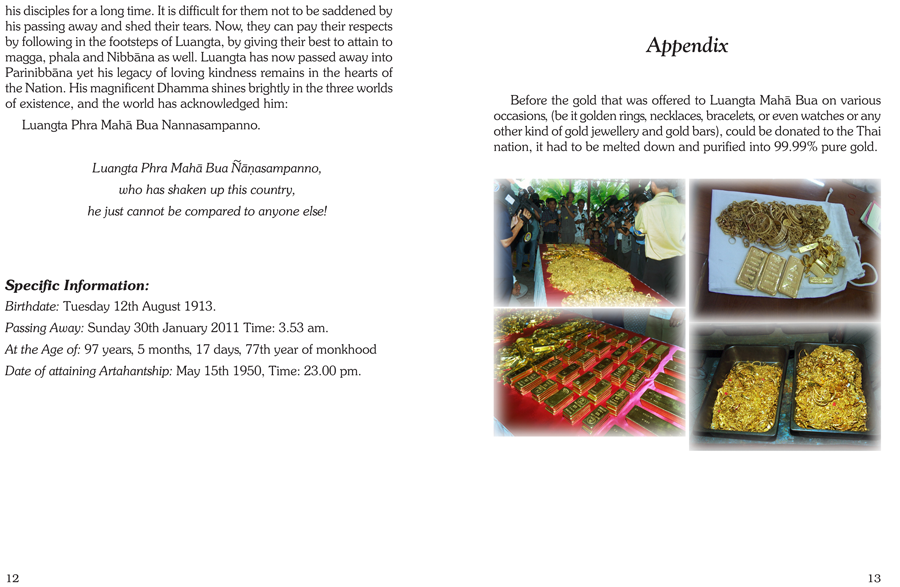 his disciples for a long time. It is difficult for them not to be saddened by his passing away and shed their tears. Now, they can pay their respects by following in the footsteps of Luangta, by giving their best to attain to magga, phala and Nibbāna as well. Luangta has now passed away into Parinibbāna yet his legacy of loving kindness remains in the hearts of the Nation. His magnificent Dhamma shines brightly in the three worlds of existence, and the world has acknowledged him:

Luangta Phra Mahā Bua Nannasampanno.

Luangta Phra Mahā Bua Ñāṇasampanno,
who has shaken up this country,
he just cannot be compared to anyone else!

Specific Information:
Birthdate: Tuesday 12th August 1913.
Passing Away: Sunday 30th January 2011 Time: 3.53 am.
At the Age of: 97 years, 5 months, 17 days, 77th year of monkhood
Date of attaining Artahantship: May 15th 1950, Time: 23.00 pm.

12

Appendix

Before the gold that was offered to Luangta Mahā Bua on various occasions, (be it golden rings, necklaces, bracelets, or even watches or any other kind of gold jewellery and gold bars), could be donated to the Thai nation, it had to be melted down and purified into 99.99% pure gold.

13